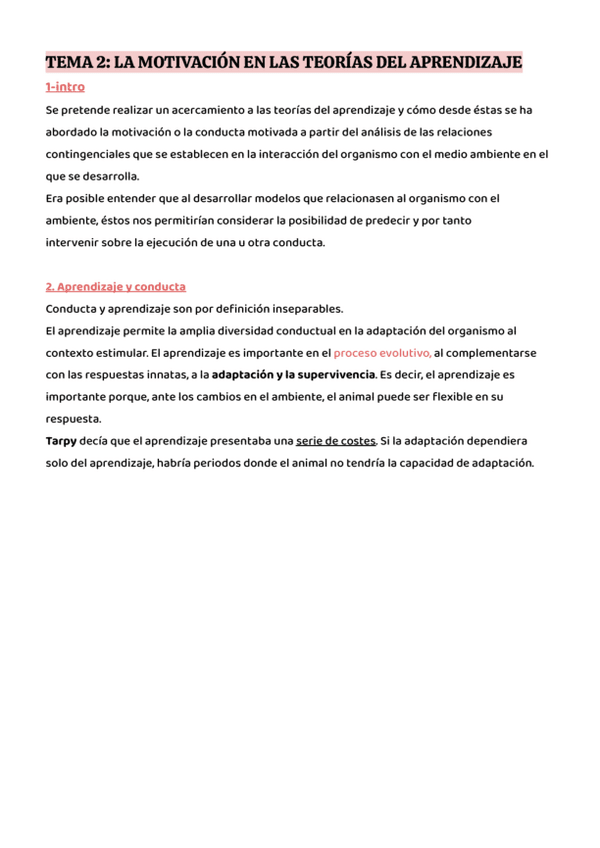 TEMA 2: LA MOTIVACIÓN EN LAS TEORÍAS DEL APRENDIZAJE

1-intro

Se pretende realizar un acercamiento a las teorías del aprendizaje y cómo desde éstas se ha abordado la motivación o la conducta motivada a partir del análisis de las relaciones contingenciales que se establecen en la interacción del organismo con el medio ambiente en el que se desarrolla.
Era posible entender que al desarrollar modelos que relacionasen al organismo con el ambiente, éstos nos permitirían considerar la posibilidad de predecir y por tanto intervenir sobre la ejecución de una u otra conducta.

2. Aprendizaje y conducta

Conducta y aprendizaje son por definición inseparables.
El aprendizaje permite la amplia diversidad conductual en la adaptación del organismo al contexto estimular. El aprendizaje es importante en el proceso evolutivo, al complementarse con las respuestas innatas, a la adaptación y la supervivencia. Es decir, el aprendizaje es importante porque, ante los cambios en el ambiente, el animal puede ser flexible en su respuesta.
Tarpy decía que el aprendizaje presentaba una serie de costes. Si la adaptación dependiera solo del aprendizaje, habría periodos donde el animal no tendría la capacidad de adaptación.